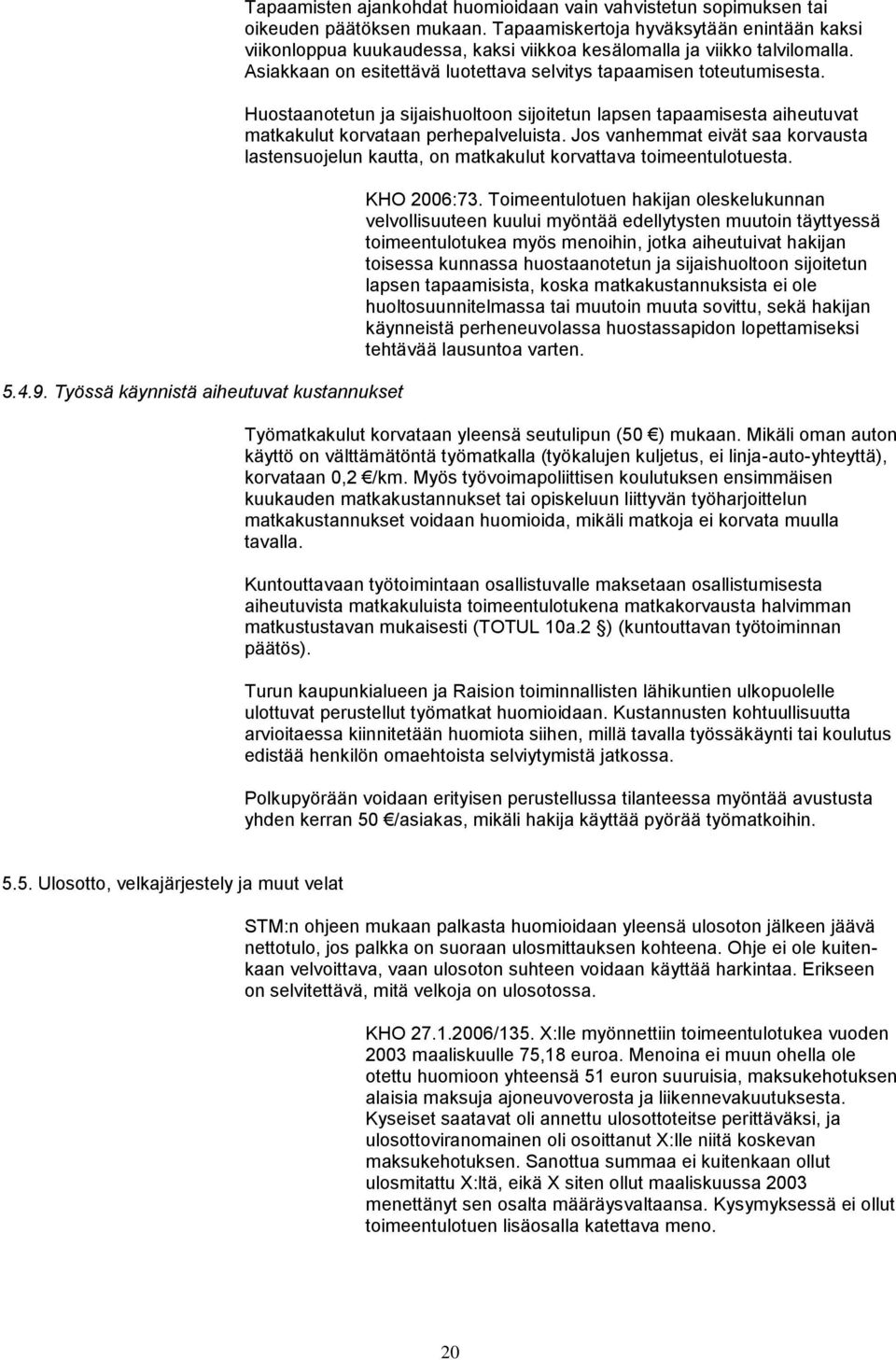 Tapaamisten ajankohdat huomioidaan vain vahvistetun sopimuksen tai oikeuden päätöksen mukaan. Tapaamiskertoja hyväksytään enintään kaksi viikonloppua kuukaudessa, kaksi viikkoa kesälomalla ja viikko talvilomalla. Asiakkaan on esitettävä luotettava selvitys tapaamisen toteutumisesta.

Huostaanotetun ja sijaishuoltoon sijoitetun lapsen tapaamisesta aiheutuvat matkakulut korvataan perhepalveluista. Jos vanhemmat eivät saa korvausta lastensuojelun kautta, on matkakulut korvattava toimeentulotuesta.

KHO 2006:73. Toimeentulotuen hakijan oleskelukunnan velvollisuuteen kuului myöntää edellytysten muutoin täyttyessä toimeentulotukea myös menoihin, jotka aiheutuivat hakijan toisessa kunnassa huostaanotetun ja sijaishuoltoon sijoitetun lapsen tapaamisista, koska matkakustannuksista ei ole huoltosuunnitelmassa tai muutoin muuta sovittu, sekä hakijan käynneistä perheneuvolassa huostassapidon lopettamiseksi tehtävää lausuntoa varten.

5.4.9. Työssä käynnistä aiheutuvat kustannukset

Työmatkakulut korvataan yleensä seutulipun (50 €) mukaan. Mikäli oman auton käyttö on välttämätöntä työmatkalla (työkalujen kuljetus, ei linja-auto-yhteyttä), korvataan 0,2 €/km. Myös työvoimapoliittisen koulutuksen ensimmäisen kuukauden matkakustannukset tai opiskeluun liittyvän työharjoittelun matkakustannukset voidaan huomioida, mikäli matkoja ei korvata muulla tavalla.

Kuntouttavaan työtoimintaan osallistuvalle maksetaan osallistumisesta aiheutuvista matkakuluista toimeentulotukena matkakorvausta halvimman matkustustavan mukaisesti (TOTUL 10a.2 §) (kuntouttavan työtoiminnan päätös).

Turun kaupunkialueen ja Raision toiminnallisten lähikuntien ulkopuolelle ulottuvat perustellut työmatkat huomioidaan. Kustannusten kohtuullisuutta arvioitaessa kiinnitetään huomiota siihen, millä tavalla työssäkäynti tai koulutus edistää henkilön omaehtoista selviytymistä jatkossa.

Polkupyörään voidaan erityisen perustellussa tilanteessa myöntää avustusta yhden kerran 50 €/asiakas, mikäli hakija käyttää pyörää työmatkoihin.

5.5. Ulosotto, velkajärjestely ja muut velat

STM:n ohjeen mukaan palkasta huomioidaan yleensä ulosoton jälkeen jäävä nettotulo, jos palkka on suoraan ulosmittauksen kohteena. Ohje ei ole kuitenkaan velvoittava, vaan ulosoton suhteen voidaan käyttää harkintaa. Erikseen on selvitettävä, mitä velkoja on ulosotossa.

KHO 27.1.2006/135. X:lle myönnettiin toimeentulotukea vuoden 2003 maaliskuulle 75,18 euroa. Menoina ei muun ohella ole otettu huomioon yhteensä 51 euron suuruisia, maksukehotuksen alaisia maksuja ajoneuvoverosta ja liikennevakuutuksesta. Kyseiset saatavat oli annettu ulosottoteitse perittäväksi, ja ulosottoviranomainen oli osoittanut X:lle niitä koskevan maksukehotuksen. Sanottua summaa ei kuitenkaan ollut ulosmitattu X:ltä, eikä X siten ollut maaliskuussa 2003 menettänyt sen osalta määräysvaltaansa. Kysymyksessä ei ollut toimeentulotuen lisäosalla katettava meno.

20